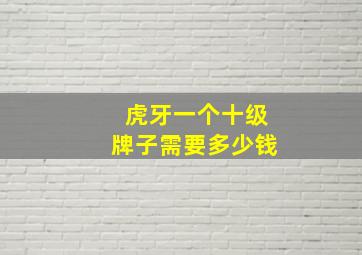 虎牙一个十级
牌子需要多少钱